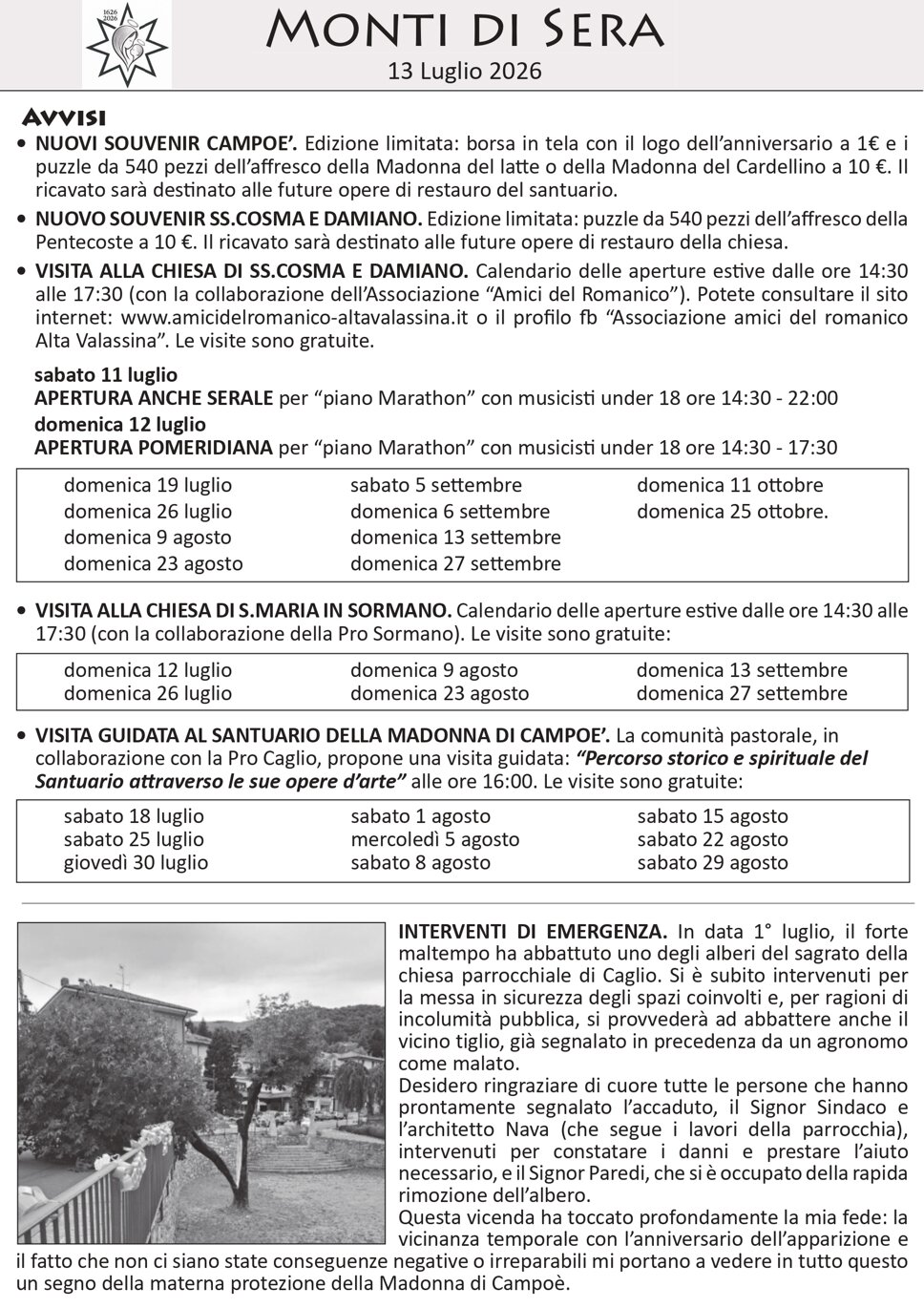 1626 2026

Monti di Sera
13 Luglio 2026

Avvisi

• NUOVI SOUVENIR CAMPOE'. Edizione limitata: borsa in tela con il logo dell'anniversario a 1€ e i puzzle da 540 pezzi dell'affresco della Madonna del latte o della Madonna del Cardellino a 10 €. Il ricavato sarà destinato alle future opere di restauro del santuario.
• NUOVO SOUVENIR SS.COSMA E DAMIANO. Edizione limitata: puzzle da 540 pezzi dell'affresco della Pentecoste a 10 €. Il ricavato sarà destinato alle future opere di restauro della chiesa.
• VISITA ALLA CHIESA DI SS.COSMA E DAMIANO. Calendario delle aperture estive dalle ore 14:30 alle 17:30 (con la collaborazione dell'Associazione "Amici del Romanico"). Potete consultare il sito internet: www.amicidelromanico-altavalassina.it o il profilo fb "Associazione amici del romanico Alta Valassina". Le visite sono gratuite.

sabato 11 luglio
APERTURA ANCHE SERALE per "piano Marathon" con musicisti under 18 ore 14:30 - 22:00
domenica 12 luglio
APERTURA POMERIDIANA per "piano Marathon" con musicisti under 18 ore 14:30 - 17:30

domenica 19 luglio
domenica 26 luglio
domenica 9 agosto
domenica 23 agosto

sabato 5 settembre
domenica 6 settembre
domenica 13 settembre
domenica 27 settembre

domenica 11 ottobre
domenica 25 ottobre.

• VISITA ALLA CHIESA DI S.MARIA IN SORMANO. Calendario delle aperture estive dalle ore 14:30 alle 17:30 (con la collaborazione della Pro Sormano). Le visite sono gratuite:

domenica 12 luglio
domenica 26 luglio

domenica 9 agosto
domenica 23 agosto

domenica 13 settembre
domenica 27 settembre

• VISITA GUIDATA AL SANTUARIO DELLA MADONNA DI CAMPOE'. La comunità pastorale, in collaborazione con la Pro Caglio, propone una visita guidata: "Percorso storico e spirituale del Santuario attraverso le sue opere d'arte" alle ore 16:00. Le visite sono gratuite:

sabato 18 luglio
sabato 25 luglio
giovedì 30 luglio

sabato 1 agosto
mercoledì 5 agosto
sabato 8 agosto

sabato 15 agosto
sabato 22 agosto
sabato 29 agosto

INTERVENTI DI EMERGENZA. In data 1° luglio, il forte maltempo ha abbattuto uno degli alberi del sagrato della chiesa parrocchiale di Caglio. Si è subito intervenuti per la messa in sicurezza degli spazi coinvolti e, per ragioni di incolumità pubblica, si provvederà ad abbattere anche il vicino tiglio, già segnalato in precedenza da un agronomo come malato.

Desidero ringraziare di cuore tutte le persone che hanno prontamente segnalato l'accaduto, il Signor Sindaco e l'architetto Nava (che segue i lavori della parrocchia), intervenuti per constatare i danni e prestare l'aiuto necessario, e il Signor Paredi, che si è occupato della rapida rimozione dell'albero.

Questa vicenda ha toccato profondamente la mia fede: la vicinanza temporale con l'anniversario dell'apparizione e il fatto che non ci siano state conseguenze negative o irreparabili mi portano a vedere in tutto questo un segno della materna protezione della Madonna di Campoè.